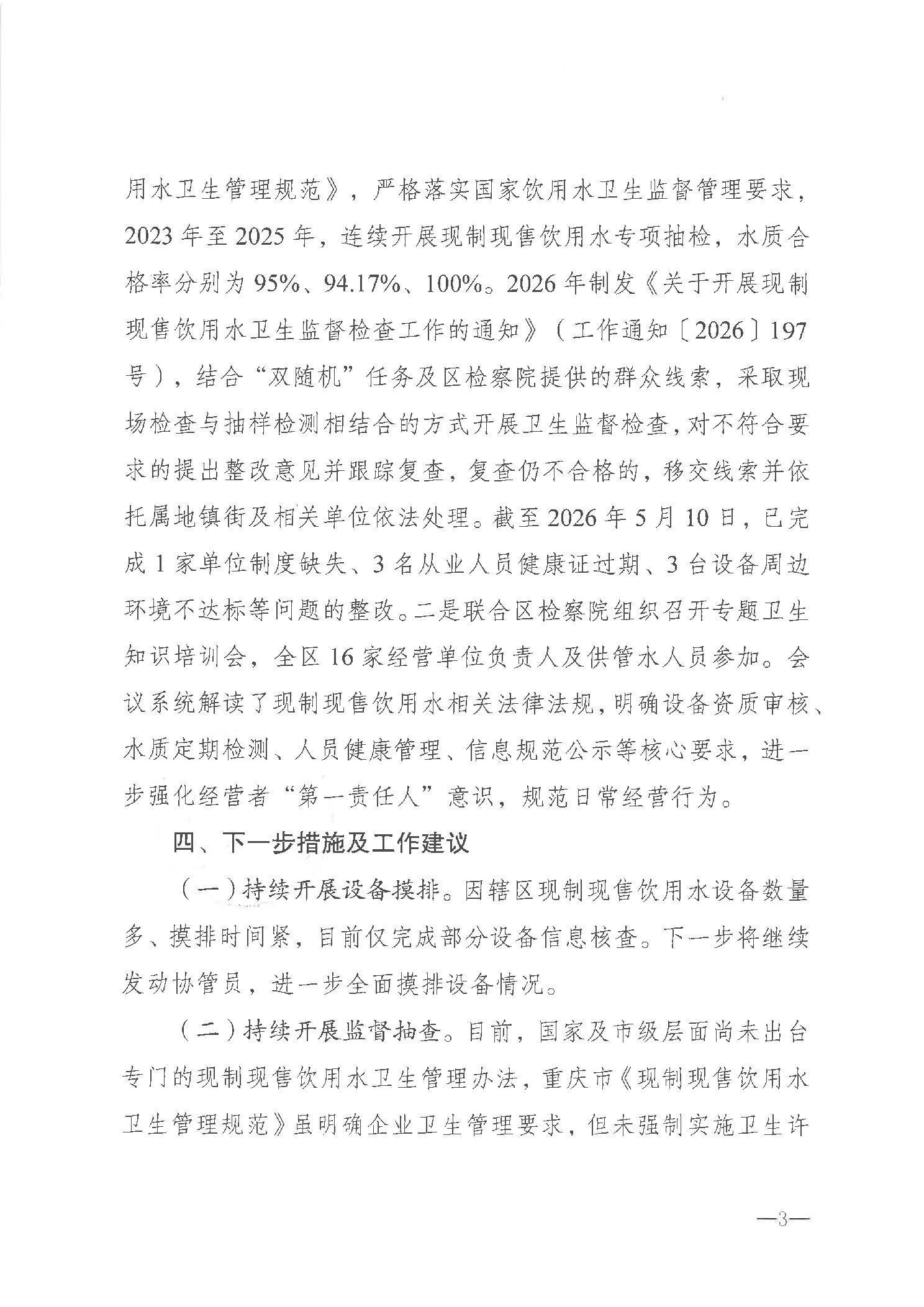 用水卫生管理规范》，严格落实国家饮用水卫生监督管理要求，2023年至2025年，连续开展现制现售饮用水专项抽检，水质合格率分别为95%、94.17%、100%。2026年制发《关于开展现制现售饮用水卫生监督检查工作的通知》（工作通知〔2026〕197号），结合“双随机”任务及区检察院提供的群众线索，采取现场检查与抽样检测相结合的方式开展卫生监督检查，对不符合要求的提出整改意见并跟踪复查，复查仍不合格的，移交线索并依托属地镇街及相关单位依法处理。截至2026年5月10日，已完成1家单位制度缺失、3名从业人员健康证过期、3台设备周边环境不达标等问题的整改。二是联合区检察院组织召开专题卫生知识培训会，全区16家经营单位负责人及供管水人员参加。会议系统解读了现制现售饮用水相关法律法规，明确设备资质审核、水质定期检测、人员健康管理、信息规范公示等核心要求，进一步强化经营者“第一责任人”意识，规范日常经营行为。

四、下一步措施及工作建议

（一）持续开展设备摸排。因辖区现制现售饮用水设备数量多、摸排时间紧，目前仅完成部分设备信息核查。下一步将继续发动协管员，进一步全面摸排设备情况。

（二）持续开展监督抽查。目前，国家及市级层面尚未出台专门的现制现售饮用水卫生管理办法，重庆市《现制现售饮用水卫生管理规范》虽明确企业卫生管理要求，但未强制实施卫生许

—3—